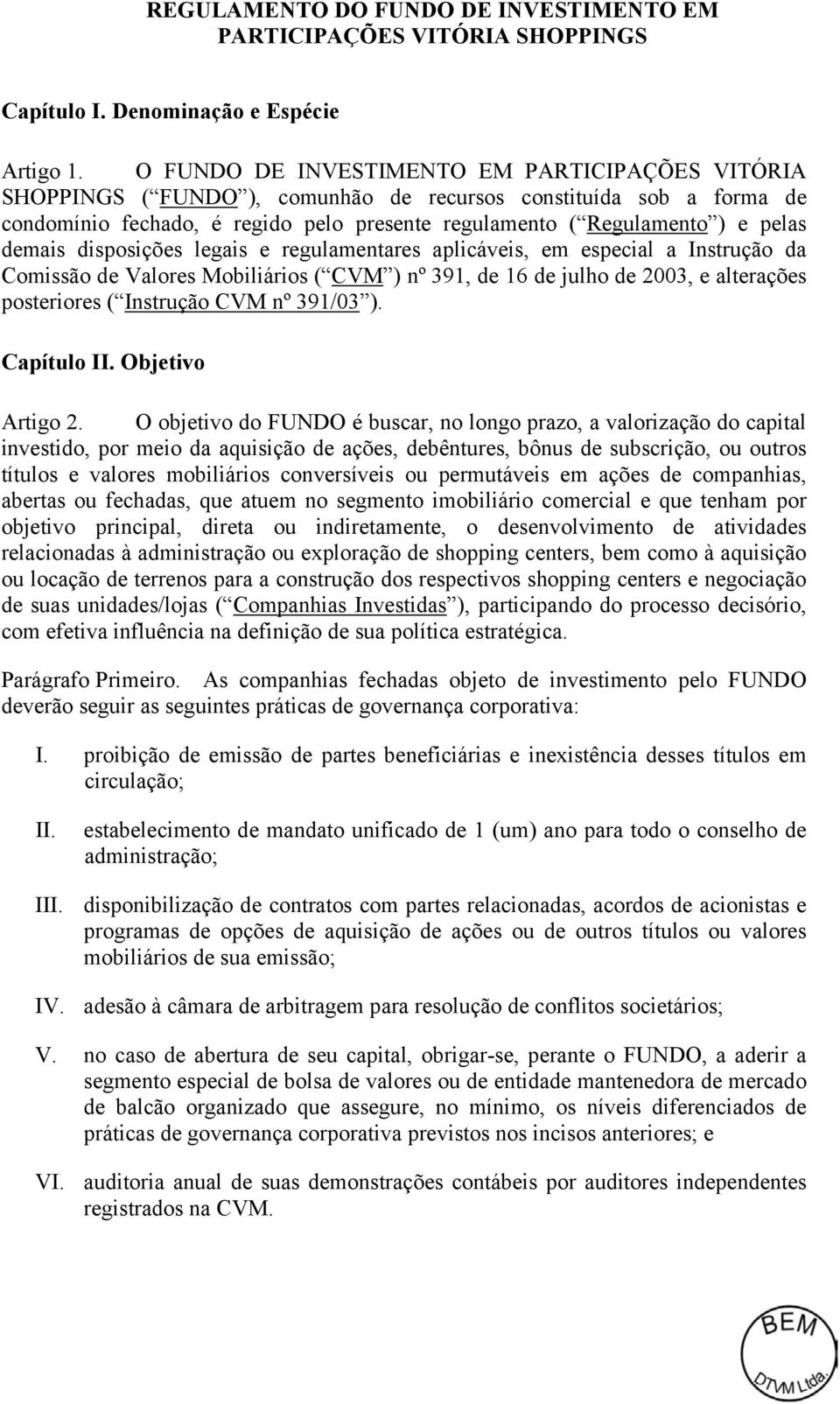 REGULAMENTO DO FUNDO DE INVESTIMENTO EM PARTICIPAÇÕES VITÓRIA SHOPPINGS

Capítulo I. Denominação e Espécie

Artigo 1. O FUNDO DE INVESTIMENTO EM PARTICIPAÇÕES VITÓRIA SHOPPINGS ( FUNDO ), comunhão de recursos constituída sob a forma de condomínio fechado, é regido pelo presente regulamento ( Regulamento ) e pelas demais disposições legais e regulamentares aplicáveis, em especial a Instrução da Comissão de Valores Mobiliários ( CVM ) nº 391, de 16 de julho de 2003, e alterações posteriores ( Instrução CVM nº 391/03 ).

Capítulo II. Objetivo

Artigo 2. O objetivo do FUNDO é buscar, no longo prazo, a valorização do capital investido, por meio da aquisição de ações, debêntures, bônus de subscrição, ou outros títulos e valores mobiliários conversíveis ou permutáveis em ações de companhias, abertas ou fechadas, que atuem no segmento imobiliário comercial e que tenham por objetivo principal, direta ou indiretamente, o desenvolvimento de atividades relacionadas à administração ou exploração de shopping centers, bem como à aquisição ou locação de terrenos para a construção dos respectivos shopping centers e negociação de suas unidades/lojas ( Companhias Investidas ), participando do processo decisório, com efetiva influência na definição de sua política estratégica.

Parágrafo Primeiro. As companhias fechadas objeto de investimento pelo FUNDO deverão seguir as seguintes práticas de governança corporativa:

I. proibição de emissão de partes beneficiárias e inexistência desses títulos em circulação;

II. estabelecimento de mandato unificado de 1 (um) ano para todo o conselho de administração;

III. disponibilização de contratos com partes relacionadas, acordos de acionistas e programas de opções de aquisição de ações ou de outros títulos ou valores mobiliários de sua emissão;

IV. adesão à câmara de arbitragem para resolução de conflitos societários;

V. no caso de abertura de seu capital, obrigar-se, perante o FUNDO, a aderir a segmento especial de bolsa de valores ou de entidade mantenedora de mercado de balcão organizado que assegure, no mínimo, os níveis diferenciados de práticas de governança corporativa previstos nos incisos anteriores; e

VI. auditoria anual de suas demonstrações contábeis por auditores independentes registrados na CVM.

BEM
DTVM Ltda.